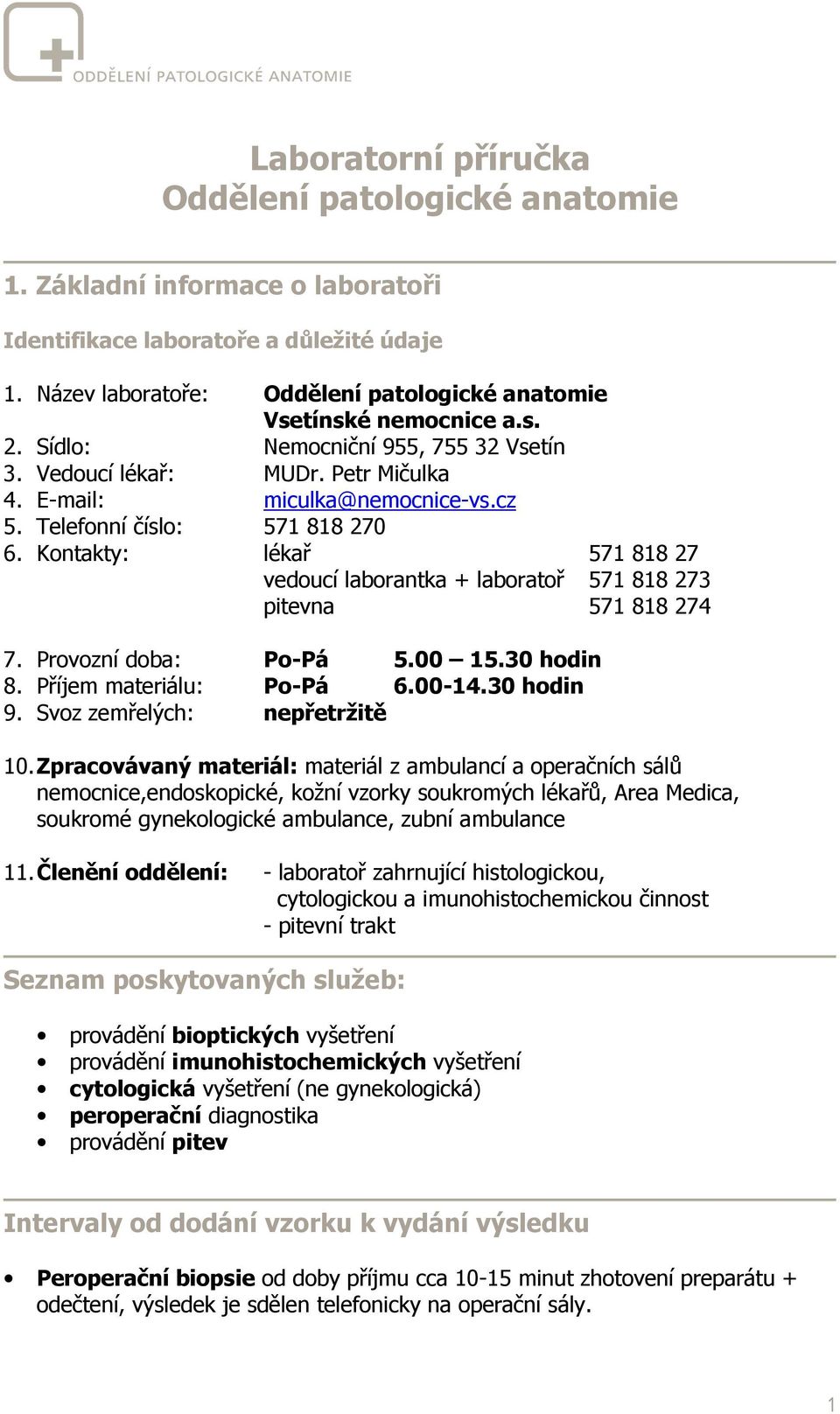 ODDĚLENÍ PATOLOGICKÉ ANATOMIE

Laboratorní příručka
Oddělení patologické anatomie

1. Základní informace o laboratoři

Identifikace laboratoře a důležité údaje

1. Název laboratoře: Oddělení patologické anatomie Vsetínské nemocnice a.s.
2. Sídlo: Nemocniční 955, 755 32 Vsetín
3. Vedoucí lékař: MUDr. Petr Mičulka
4. E-mail: miculka@nemocnice-vs.cz
5. Telefonní číslo: 571 818 270
6. Kontakty: lékař 571 818 27
vedoucí laborantka + laboratoř 571 818 273
pitevna 571 818 274

7. Provozní doba: Po-Pá 5.00 – 15.30 hodin
8. Příjem materiálu: Po-Pá 6.00-14.30 hodin
9. Svoz zemřelých: nepřetržitě

10. Zpracovávaný materiál: materiál z ambulancí a operačních sálů nemocnice,endoskopické, kožní vzorky soukromých lékařů, Area Medica, soukromé gynekologické ambulance, zubní ambulance

11. Členění oddělení: - laboratoř zahrnující histologickou, cytologickou a imunohistochemickou činnost
- pitevní trakt

Seznam poskytovaných služeb:

• provádění bioptických vyšetření
• provádění imunohistochemických vyšetření
• cytologická vyšetření (ne gynekologická)
• peroperační diagnostika
• provádění pitev

Intervaly od dodání vzorku k vydání výsledku

• Peroperační biopsie od doby příjmu cca 10-15 minut zhotovení preparátu + odečtení, výsledek je sdělen telefonicky na operační sály.

1